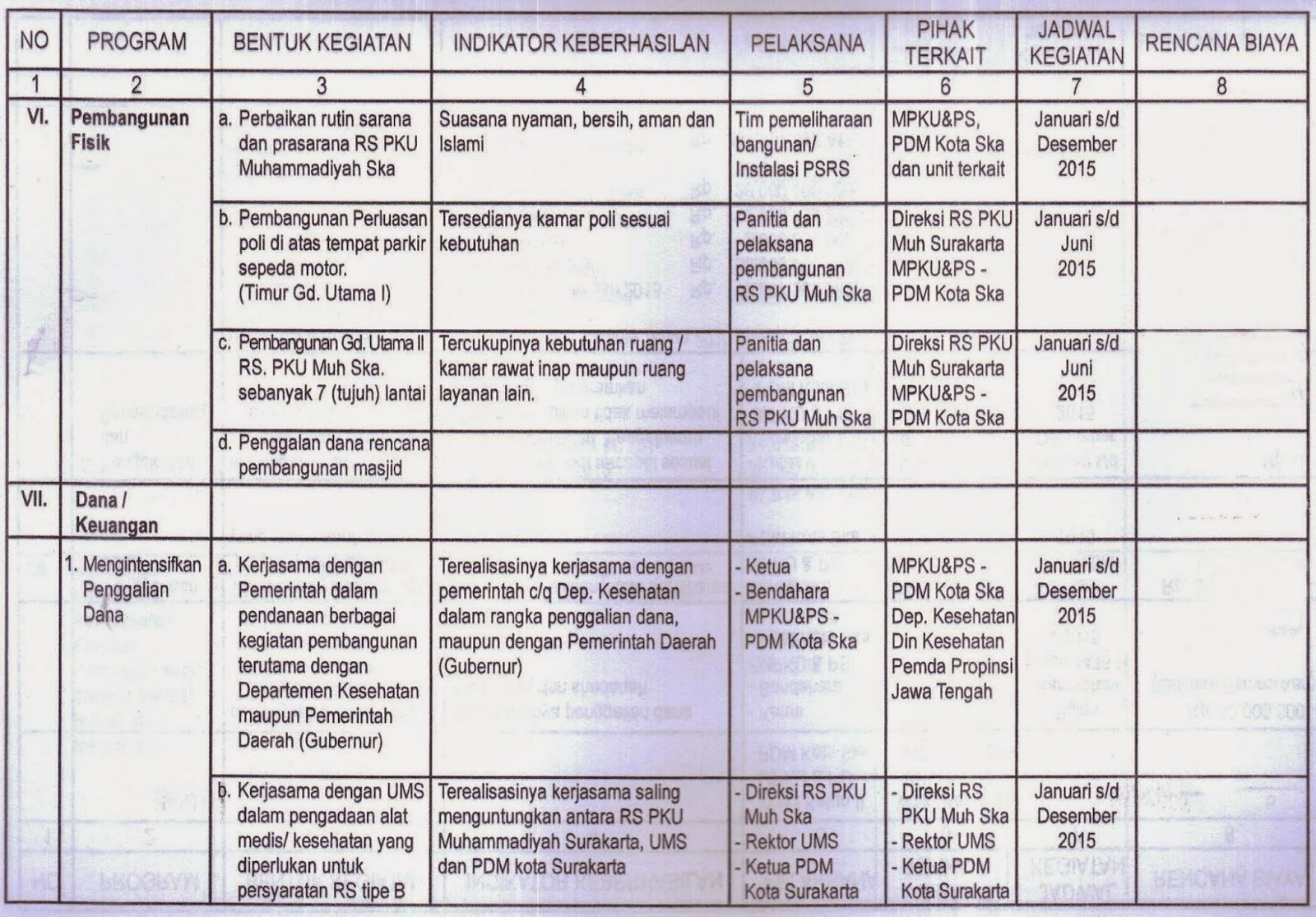 | NO | PROGRAM | BENTUK KEGIATAN | INDIKATOR KEBERHASILAN | PELAKSANA | PIHAK TERKAIT | JADWAL KEGIATAN | RENCANA BIAYA |
|---|---|---|---|---|---|---|---|
| 1 | 2 | 3 | 4 | 5 | 6 | 7 | 8 |
| VI. | Pembangunan Fisik | a. Perbaikan rutin sarana dan prasarana RS PKU Muhammadiyah Ska | Suasana nyaman, bersih, aman dan Islami | Tim pemeliharaan bangunan/ Instalasi PSRS | MPKU&PS, PDM Kota Ska dan unit terkait | Januari s/d Desember 2015 | |
| | | b. Pembangunan Perluasan poli di atas tempat parkir sepeda motor. (Timur Gd. Utama I) | Tersedianya kamar poli sesuai kebutuhan | Panitia dan pelaksana pembangunan RS PKU Muh Ska | Direksi RS PKU Muh Surakarta MPKU&PS - PDM Kota Ska | Januari s/d Juni 2015 | |
| | | c. Pembangunan Gd. Utama II RS. PKU Muh Ska. sebanyak 7 (tujuh) lantai | Tercukupinya kebutuhan ruang / kamar rawat inap maupun ruang layanan lain. | Panitia dan pelaksana pembangunan RS PKU Muh Ska | Direksi RS PKU Muh Surakarta MPKU&PS - PDM Kota Ska | Januari s/d Juni 2015 | |
| | | d. Penggalan dana rencana pembangunan masjid | | | | | |
| VII. | Dana / Keuangan | | | | | | |
| | 1. Mengintensifkan Penggalian Dana | a. Kerjasama dengan Pemerintah dalam pendanaan berbagai kegiatan pembangunan terutama dengan Departemen Kesehatan maupun Pemerintah Daerah (Gubernur) | Terealisasinya kerjasama dengan pemerintah c/q Dep. Kesehatan dalam rangka penggalian dana, maupun dengan Pemerintah Daerah (Gubernur) | - Ketua - Bendahara MPKU&PS - PDM Kota Ska | MPKU&PS - PDM Kota Ska Dep. Kesehatan Din Kesehatan Pemda Propinsi Jawa Tengah | Januari s/d Desember 2015 | |
| | | b. Kerjasama dengan UMS dalam pengadaan alat medis/ kesehatan yang diperlukan untuk persyaratan RS tipe B | Terealisasinya kerjasama saling menguntungkan antara RS PKU Muhammadiyah Surakarta, UMS dan PDM kota Surakarta | - Direksi RS PKU Muh Ska - Rektor UMS - Ketua PDM Kota Surakarta | - Direksi RS PKU Muh Ska - Rektor UMS - Ketua PDM Kota Surakarta | Januari s/d Desember 2015 | |